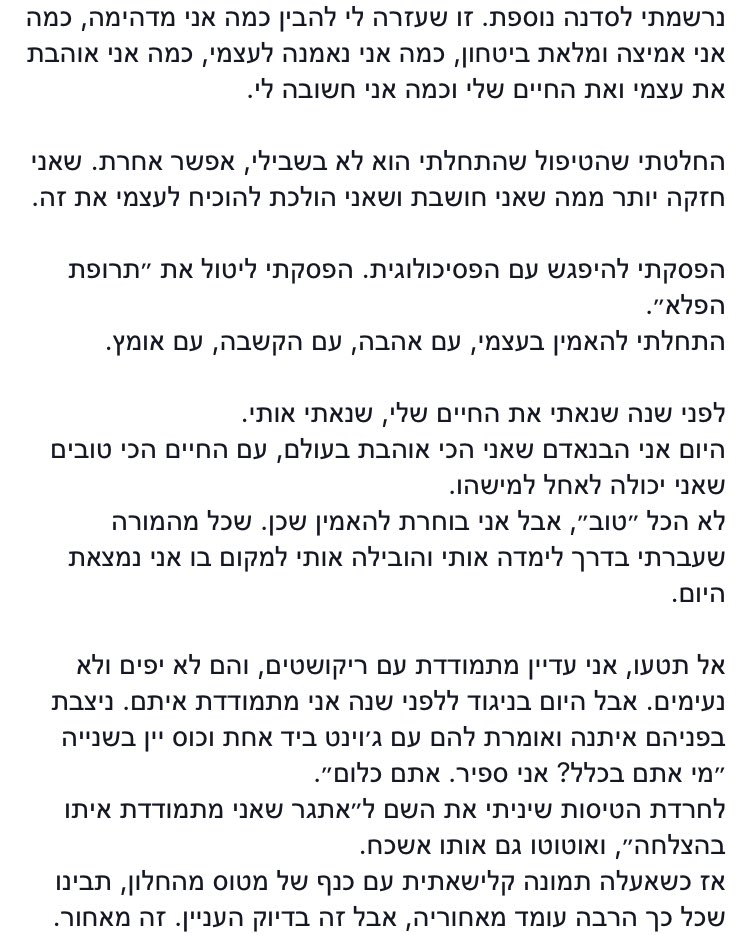 נרשמתי לסדנה נוספת. זו שעזרה לי להבין כמה אני מדהימה, כמה אני אמיצה ומלאת ביטחון, כמה אני נאמנה לעצמי, כמה אני אוהבת את עצמי ואת החיים שלי וכמה אני חשובה לי.

החלטתי שהטיפול שהתחלתי הוא לא בשבילי, אפשר אחרת. שאני חזקה יותר ממה שאני חושבת ושאני הולכת להוכיח לעצמי את זה.

הפסקתי להיפגש עם הפסיכולוגית. הפסקתי ליטול את ״תרופת הפלא״.
התחלתי להאמין בעצמי, עם אהבה, עם הקשבה, עם אומץ.

לפני שנה שנאתי את החיים שלי, שנאתי אותי.
היום אני הבנאדם שאני הכי אוהבת בעולם, עם החיים הכי טובים שאני יכולה לאחל למישהו.
לא הכל ״טוב״, אבל אני בוחרת להאמין שכן. שכל מהמורה שעברתי בדרך לימדה אותי והובילה אותי למקום בו אני נמצאת היום.

אל תטעו, אני עדיין מתמודדת עם ריקושטים, והם לא יפים ולא נעימים. אבל היום בניגוד ללפני שנה אני מתמודדת איתם. ניצבת בפניהם איתנה ואומרת להם עם ג׳וינט ביד אחת וכוס יין בשנייה ״מי אתם בכלל? אני ספיר. אתם כלום״.
לחרדת הטיסות שיניתי את השם ל״אתגר שאני מתמודדת איתו בהצלחה״, ואוטוטו גם אותו אשכח.
אז כשאעלה תמונה קלישאתית עם כנף של מטוס מהחלון, תבינו שכל כך הרבה עומד מאחוריה, אבל זה בדיוק העניין. זה מאחור.